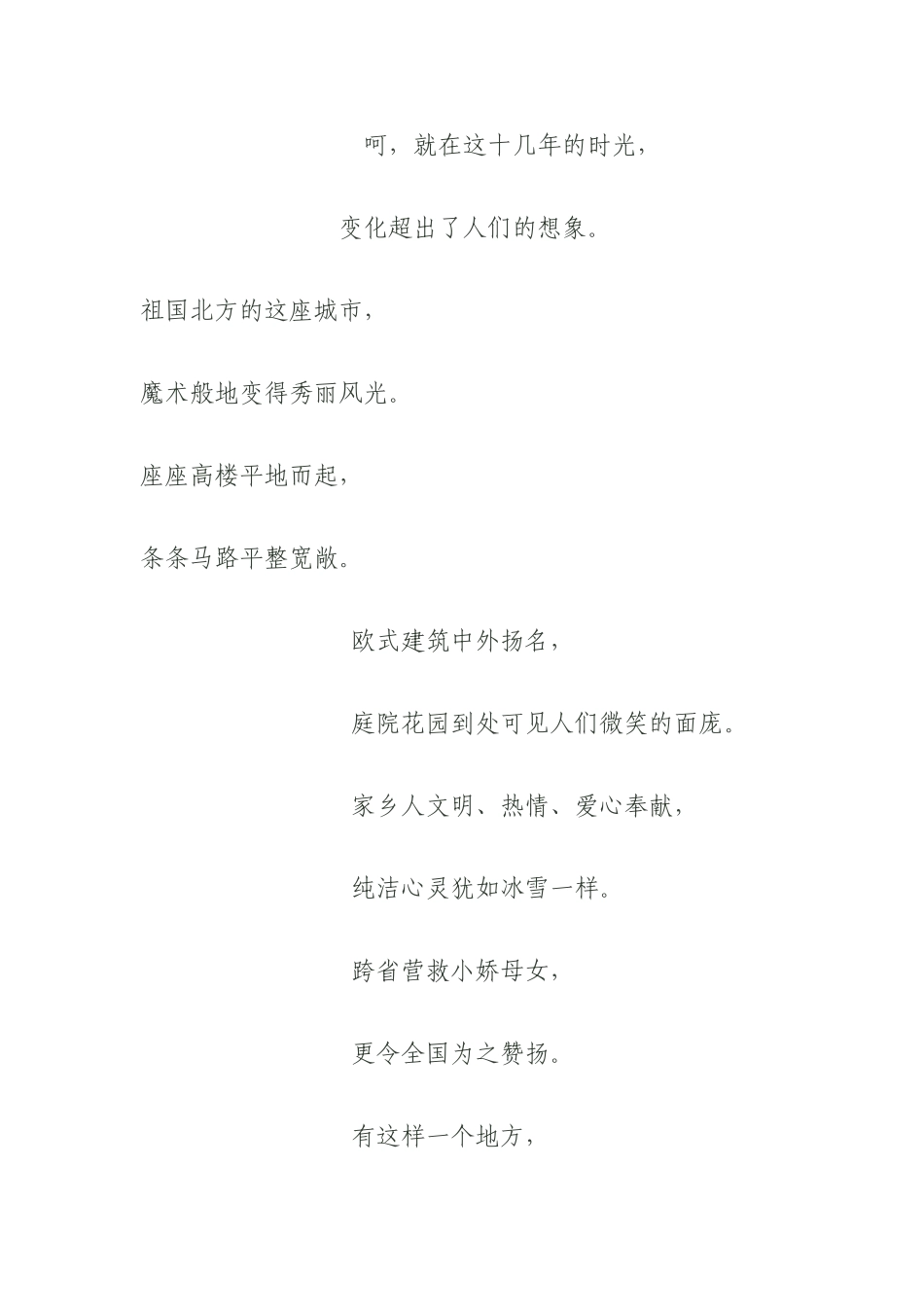 呵，就在这十几年的时光，

变化超出了人们的想象。

祖国北方的这座城市，

魔术般地变得秀丽风光。

座座高楼平地而起，

条条马路平整宽敞。

欧式建筑中外扬名，

庭院花园到处可见人们微笑的面庞。

家乡人文明、热情、爱心奉献，

纯洁心灵犹如冰雪一样。

跨省营救小娇母女，

更令全国为之赞扬。

有这样一个地方，